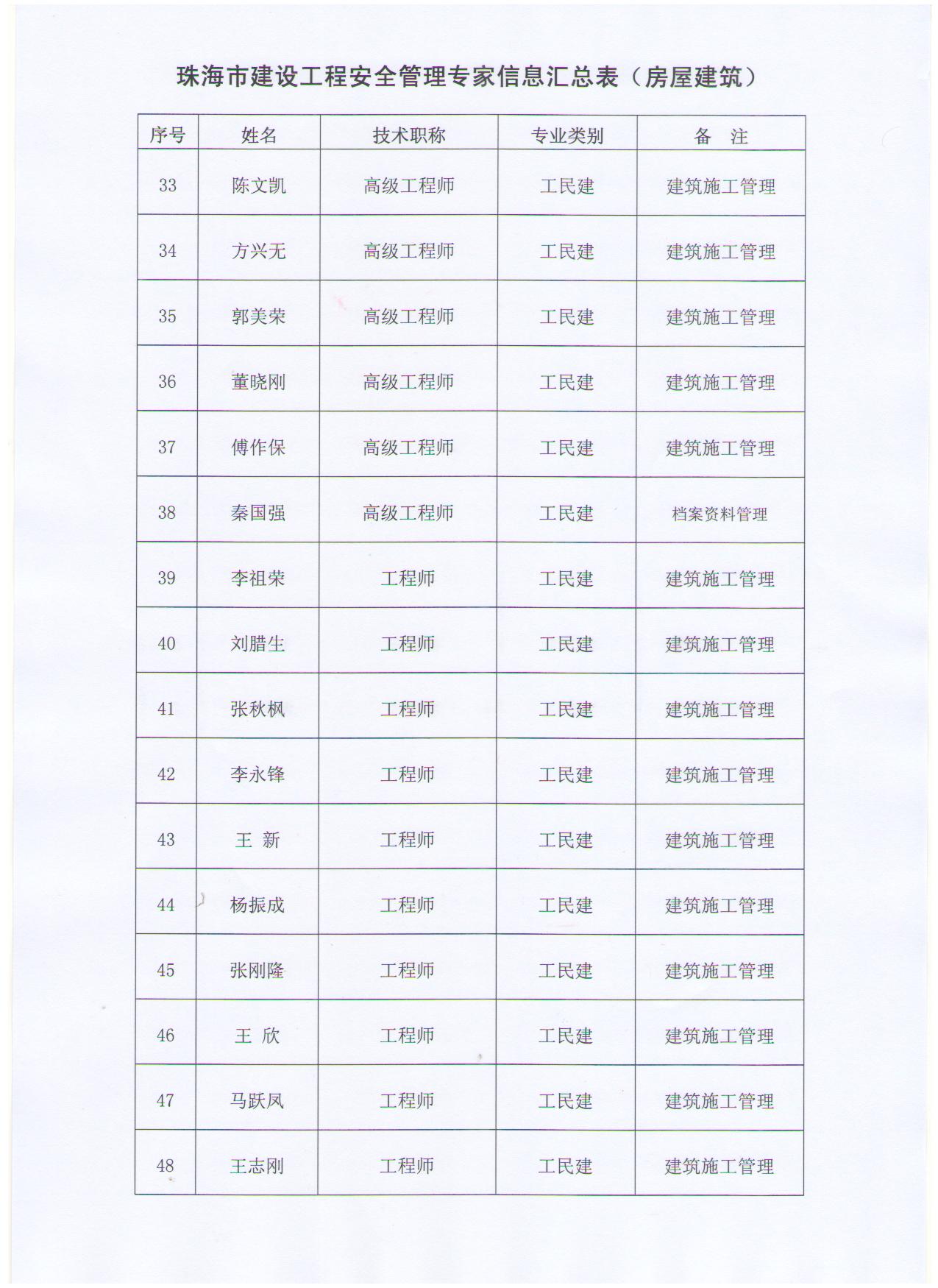 珠海市建设工程安全管理专家信息汇总表（房屋建筑）

| 序号 | 姓名 | 技术职称 | 专业类别 | 备　注 |
|---|---|---|---|---|
| 33 | 陈文凯 | 高级工程师 | 工民建 | 建筑施工管理 |
| 34 | 方兴无 | 高级工程师 | 工民建 | 建筑施工管理 |
| 35 | 郭美荣 | 高级工程师 | 工民建 | 建筑施工管理 |
| 36 | 董晓刚 | 高级工程师 | 工民建 | 建筑施工管理 |
| 37 | 傅作保 | 高级工程师 | 工民建 | 建筑施工管理 |
| 38 | 秦国强 | 高级工程师 | 工民建 | 档案资料管理 |
| 39 | 李祖荣 | 工程师 | 工民建 | 建筑施工管理 |
| 40 | 刘腊生 | 工程师 | 工民建 | 建筑施工管理 |
| 41 | 张秋枫 | 工程师 | 工民建 | 建筑施工管理 |
| 42 | 李永锋 | 工程师 | 工民建 | 建筑施工管理 |
| 43 | 王　新 | 工程师 | 工民建 | 建筑施工管理 |
| 44 | 杨振成 | 工程师 | 工民建 | 建筑施工管理 |
| 45 | 张刚隆 | 工程师 | 工民建 | 建筑施工管理 |
| 46 | 王　欣 | 工程师 | 工民建 | 建筑施工管理 |
| 47 | 马跃凤 | 工程师 | 工民建 | 建筑施工管理 |
| 48 | 王志刚 | 工程师 | 工民建 | 建筑施工管理 |